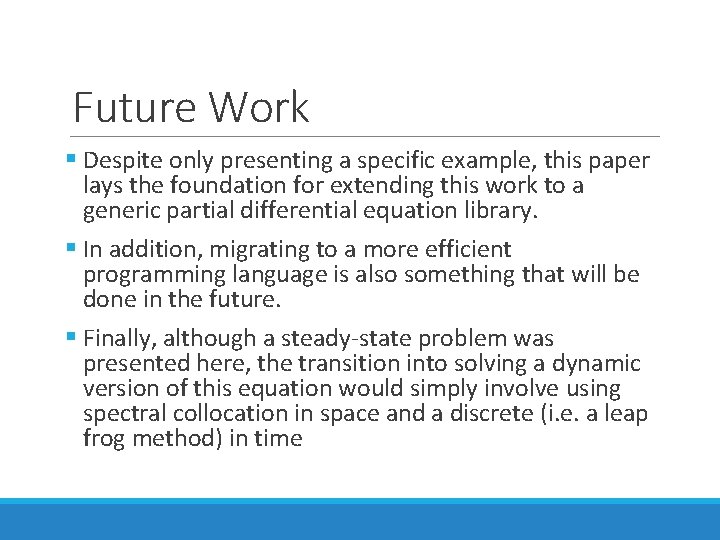 Future Work

▪ Despite only presenting a specific example, this paper lays the foundation for extending this work to a generic partial differential equation library.

▪ In addition, migrating to a more efficient programming language is also something that will be done in the future.

▪ Finally, although a steady-state problem was presented here, the transition into solving a dynamic version of this equation would simply involve using spectral collocation in space and a discrete (i.e. a leap frog method) in time